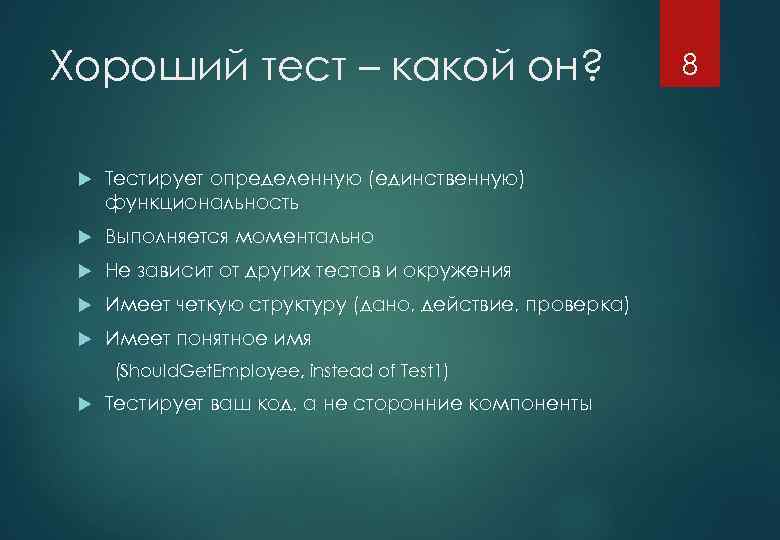 Хороший тест – какой он?

8

Тестирует определенную (единственную) функциональность

Выполняется моментально

Не зависит от других тестов и окружения

Имеет четкую структуру (дано, действие, проверка)

Имеет понятное имя

(ShouldGetEmployee, instead of Test1)

Тестирует ваш код, а не сторонние компоненты